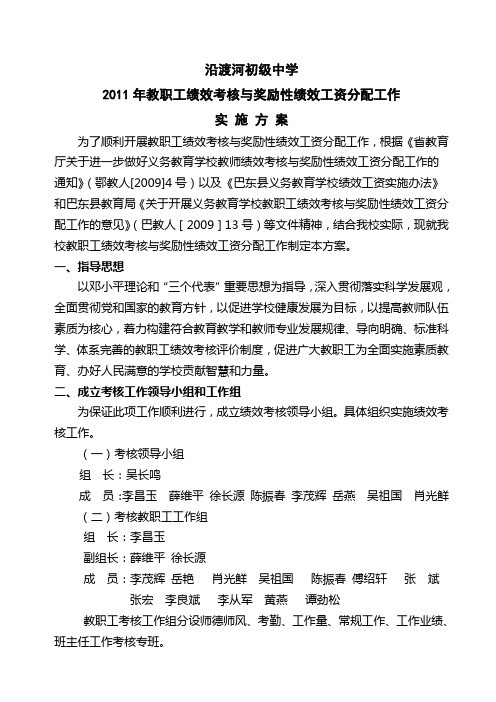 沿渡河初级中学

2011 年教职工绩效考核与奖励性绩效工资分配工作

实 施 方 案

为了顺利开展教职工绩效考核与奖励性绩效工资分配工作，根据《省教育厅关于进一步做好义务教育学校教师绩效考核与奖励性绩效工资分配工作的通知》（鄂教人[2009]4 号）以及《巴东县义务教育学校绩效工资实施办法》和巴东县教育局《关于开展义务教育学校教职工绩效考核与奖励性绩效工资分配工作的意见》（巴教人［2009］13 号）等文件精神，结合我校实际，现就我校教职工绩效考核与奖励性绩效工资分配工作制定本方案。

一、指导思想

以邓小平理论和“三个代表”重要思想为指导，深入贯彻落实科学发展观，全面贯彻党和国家的教育方针，以促进学校健康发展为目标，以提高教师队伍素质为核心，着力构建符合教育教学和教师专业发展规律、导向明确、标准科学、体系完善的教职工绩效考核评价制度，促进广大教职工为全面实施素质教育、办好人民满意的学校贡献智慧和力量。

二、成立考核工作领导小组和工作组

为保证此项工作顺利进行，成立绩效考核领导小组。具体组织实施绩效考核工作。

（一）考核领导小组

组 长：吴长鸣

成 员：李昌玉 薛维平 徐长源 陈振春 李茂辉 岳燕 吴祖国 肖光鲜

（二）考核教职工工作组

组 长：李昌玉

副组长：薛维平 徐长源

成 员：李茂辉 岳艳 肖光鲜 吴祖国 陈振春 傅绍轩 张 斌 张宏 李良斌 李从军 黄燕 谭劲松

教职工考核工作组分设师德师风、考勤、工作量、常规工作、工作业绩、班主任工作考核专班。